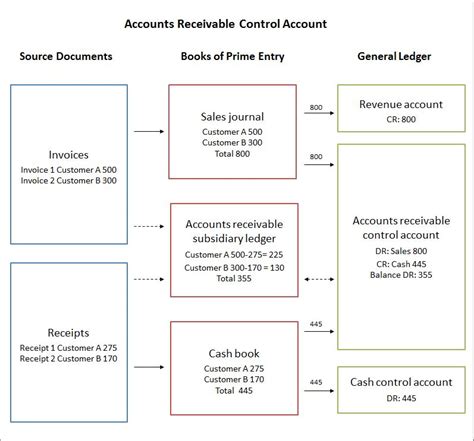 Accounts Receivable Control Account

Source Documents

Books of Prime Entry

General Ledger

Invoices
Invoice 1 Customer A 500
Invoice 2 Customer B 300

Receipts
Receipt 1 Customer A 275
Receipt 2 Customer B 170

Sales journal
Customer A 500
Customer B 300
Total 800

Accounts receivable subsidiary ledger
Customer A 500-275= 225
Customer B 300-170 = 130
Total 355

Cash book
Customer A 275
Customer B 170
Total 445

800

800

445

445

Revenue account
CR: 800

Accounts receivable control account
DR: Sales 800
CR: Cash 445
Balance DR: 355

Cash control account
DR: 445